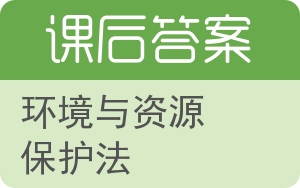 课后答案

环境与资源保护法